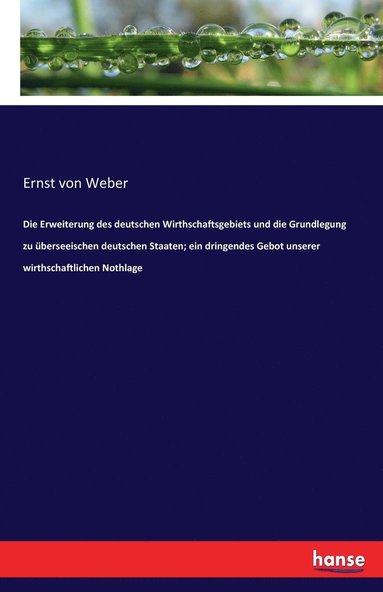 Ernst von Weber

Die Erweiterung des deutschen Wirthschaftsgebiets und die Grundlegung zu überseeischen deutschen Staaten; ein dringendes Gebot unserer wirthschaftlichen Nothlage

hanse